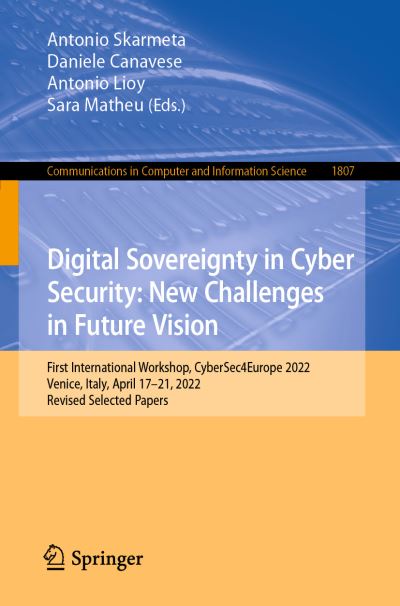 Antonio Skarmeta
Daniele Canavese
Antonio Lioy
Sara Matheu (Eds.)

Communications in Computer and Information Science 1807

Digital Sovereignty in Cyber Security: New Challenges in Future Vision

First International Workshop, CyberSec4Europe 2022
Venice, Italy, April 17–21, 2022
Revised Selected Papers

Springer